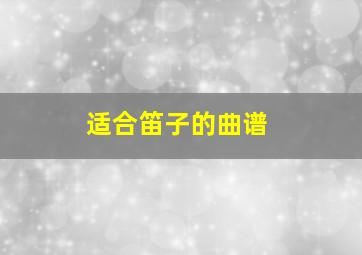 适合笛子的曲谱